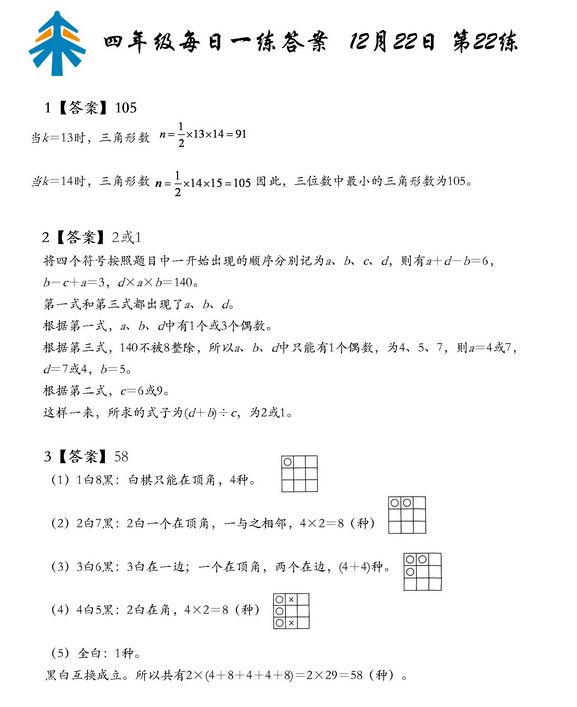 四年级每日一练答案 12月22日 第22练

1【答案】105

当$k=13$时，三角形数 $n=\frac{1}{2}\times13\times14=91$

当$k=14$时，三角形数 $n=\frac{1}{2}\times14\times15=105$ 因此，三位数中最小的三角形数为105。

2【答案】2或1

将四个符号按照题目中一开始出现的顺序分别记为$a$、$b$、$c$、$d$，则有$a+d-b=6$，$b-c+a=3$，$d\times a\times b=140$。

第一式和第三式都出现了$a$、$b$、$d$。

根据第一式，$a$、$b$、$d$中有1个或3个偶数。

根据第三式，140不被8整除，所以$a$、$b$、$d$中只能有1个偶数，为4、5、7，则$a=4$或7，$d=7$或4，$b=5$。

根据第二式，$c=6$或9。

这样一来，所求的式子为$(d+b)\div c$，为2或1。

3【答案】58

（1）1白8黑：白棋只能在顶角，4种。

（2）2白7黑：2白一个在顶角，一与之相邻，$4\times2=8$（种）

（3）3白6黑：3白在一边；一个在顶角，两个在边，$(4+4)$种。

（4）4白5黑：2白在角，$4\times2=8$（种）

×
×

（5）全白：1种。

黑白互换成立。所以共有$2\times(4+8+4+4+8)=2\times29=58$（种）。